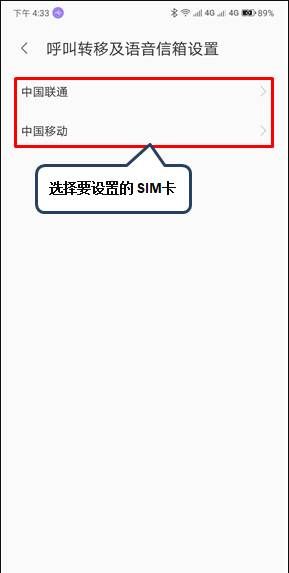 下午 4:33 4G 4G 89%

呼叫转移及语音信箱设置

中国联通

中国移动

选择要设置的 SIM卡